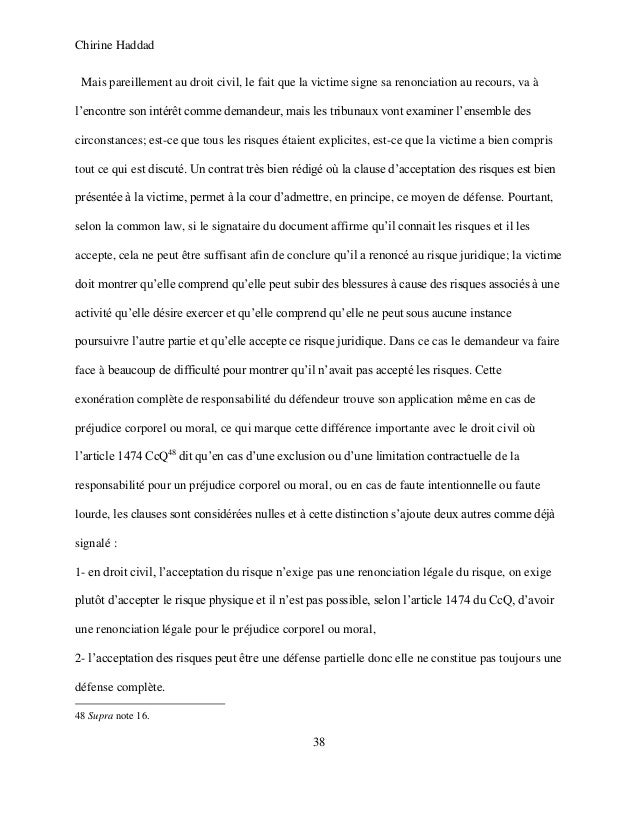 Chirine Haddad

Mais pareillement au droit civil, le fait que la victime signe sa renonciation au recours, va à l'encontre son intérêt comme demandeur, mais les tribunaux vont examiner l'ensemble des circonstances; est-ce que tous les risques étaient explicites, est-ce que la victime a bien compris tout ce qui est discuté. Un contrat très bien rédigé où la clause d'acceptation des risques est bien présentée à la victime, permet à la cour d'admettre, en principe, ce moyen de défense. Pourtant, selon la common law, si le signataire du document affirme qu'il connait les risques et il les accepte, cela ne peut être suffisant afin de conclure qu'il a renoncé au risque juridique; la victime doit montrer qu'elle comprend qu'elle peut subir des blessures à cause des risques associés à une activité qu'elle désire exercer et qu'elle comprend qu'elle ne peut sous aucune instance poursuivre l'autre partie et qu'elle accepte ce risque juridique. Dans ce cas le demandeur va faire face à beaucoup de difficulté pour montrer qu'il n'avait pas accepté les risques. Cette exonération complète de responsabilité du défendeur trouve son application même en cas de préjudice corporel ou moral, ce qui marque cette différence importante avec le droit civil où l'article 1474 CcQ$^{48}$ dit qu'en cas d'une exclusion ou d'une limitation contractuelle de la responsabilité pour un préjudice corporel ou moral, ou en cas de faute intentionnelle ou faute lourde, les clauses sont considérées nulles et à cette distinction s'ajoute deux autres comme déjà signalé :

1- en droit civil, l'acceptation du risque n'exige pas une renonciation légale du risque, on exige plutôt d'accepter le risque physique et il n'est pas possible, selon l'article 1474 du CcQ, d'avoir une renonciation légale pour le préjudice corporel ou moral,

2- l'acceptation des risques peut être une défense partielle donc elle ne constitue pas toujours une défense complète.

48 Supra note 16.

38